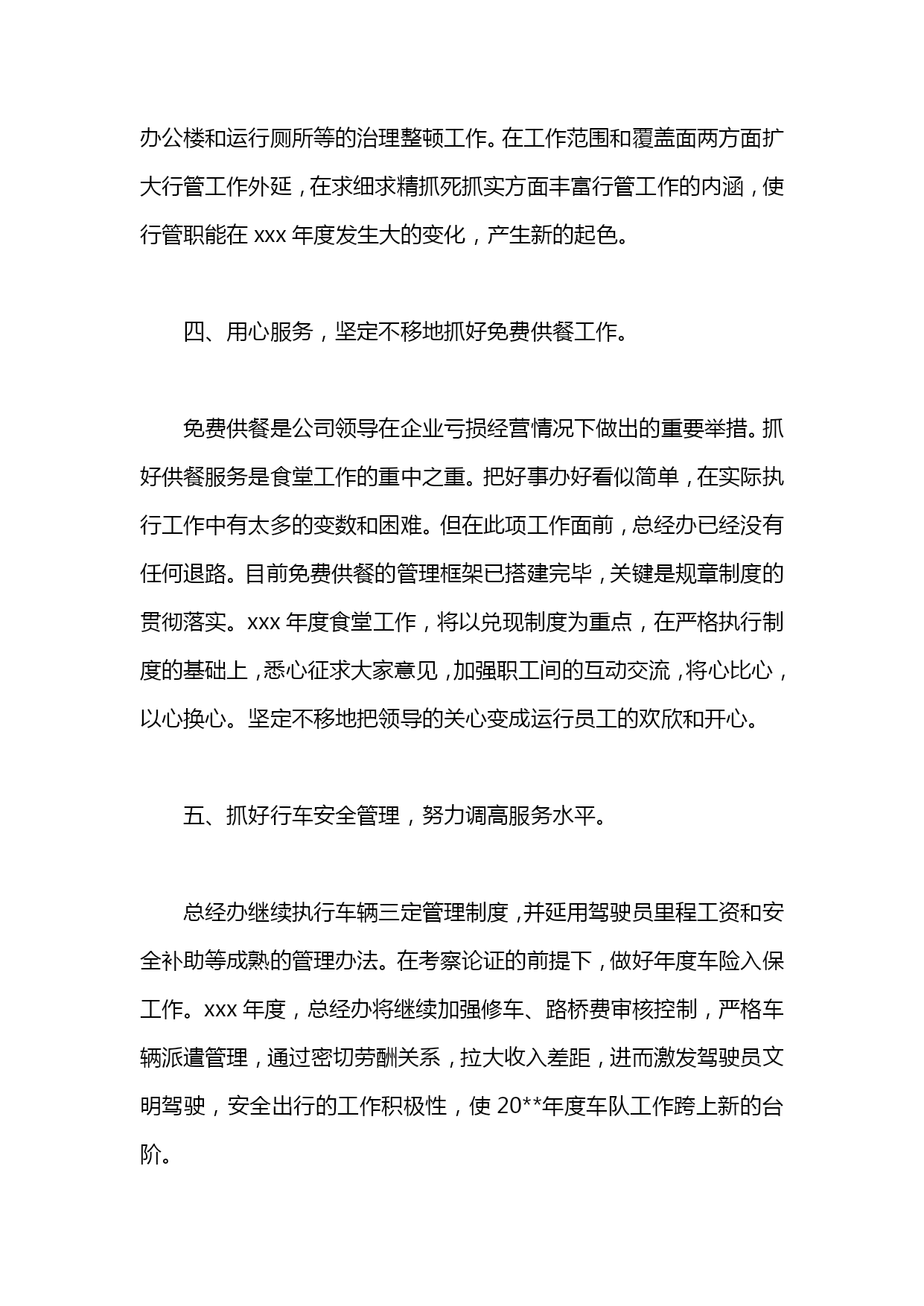 办公楼和运行厕所等的治理整顿工作。在工作范围和覆盖面两方面扩大行管工作外延，在求细求精抓死抓实方面丰富行管工作的内涵，使行管职能在 xxx 年度发生大的变化，产生新的起色。

四、用心服务，坚定不移地抓好免费供餐工作。

免费供餐是公司领导在企业亏损经营情况下做出的重要举措。抓好供餐服务是食堂工作的重中之重。把好事办好看似简单，在实际执行工作中有太多的变数和困难。但在此项工作面前，总经办已经没有任何退路。目前免费供餐的管理框架已搭建完毕，关键是规章制度的贯彻落实。xxx 年度食堂工作，将以兑现制度为重点，在严格执行制度的基础上，悉心征求大家意见，加强职工间的互动交流，将心比心，以心换心。坚定不移地把领导的关心变成运行员工的欢欣和开心。

五、抓好行车安全管理，努力调高服务水平。

总经办继续执行车辆三定管理制度，并延用驾驶员里程工资和安全补助等成熟的管理办法。在考察论证的前提下，做好年度车险入保工作。xxx 年度，总经办将继续加强修车、路桥费审核控制，严格车辆派遣管理，通过密切劳酬关系，拉大收入差距，进而激发驾驶员文明驾驶，安全出行的工作积极性，使 20**年度车队工作跨上新的台阶。